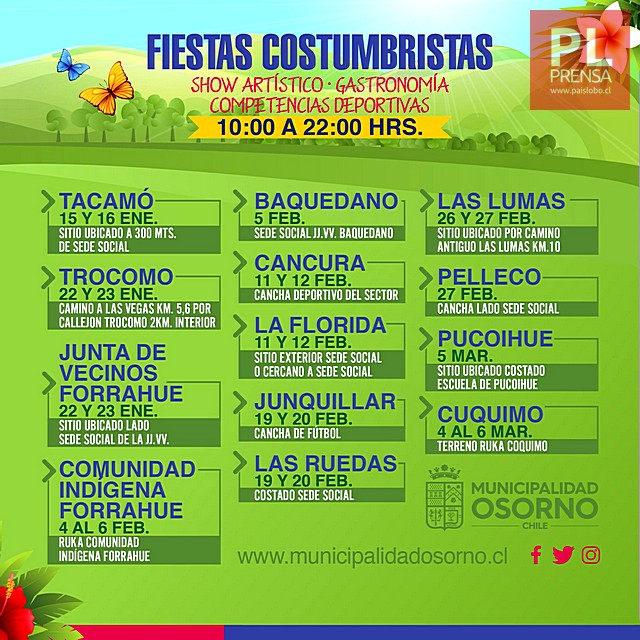 FIESTAS COSTUMBRISTAS
SHOW ARTÍSTICO · GASTRONOMÍA
COMPETENCIAS DEPORTIVAS
10:00 A 22:00 HRS.

PL
PRENSA
www.paislobo.cl

TACAMÓ
15 Y 16 ENE.
SITIO UBICADO A 300 MTS. DE SEDE SOCIAL

TROCOMO
22 Y 23 ENE.
CAMINO A LAS VEGAS KM. 5,6 POR CALLEJON TROCOMO 2KM. INTERIOR

JUNTA DE VECINOS FORRAHUE
22 Y 23 ENE.
SITIO UBICADO LADO SEDE SOCIAL DE LA JJ.VV.

COMUNIDAD INDÍGENA FORRAHUE
4 AL 6 FEB.
RUKA COMUNIDAD INDÍGENA FORRAHUE

BAQUEDANO
5 FEB.
SEDE SOCIAL JJ.VV. BAQUEDANO

CANCURA
11 Y 12 FEB.
CANCHA DEPORTIVO DEL SECTOR

LA FLORIDA
11 Y 12 FEB.
SITIO EXTERIOR SEDE SOCIAL O CERCANO A SEDE SOCIAL

JUNQUILLAR
19 Y 20 FEB.
CANCHA DE FÚTBOL

LAS RUEDAS
19 Y 20 FEB.
COSTADO SEDE SOCIAL

LAS LUMAS
26 Y 27 FEB.
SITIO UBICADO POR CAMINO ANTIGUO LAS LUMAS KM.10

PELLECO
27 FEB.
CANCHA LADO SEDE SOCIAL

PUCOIHUE
5 MAR.
SITIO UBICADO COSTADO ESCUELA DE PUCOIHUE

CUQUIMO
4 AL 6 MAR.
TERRENO RUKA COQUIMO

MUNICIPALIDAD
OSORNO
CHILE

www.municipalidadosorno.cl